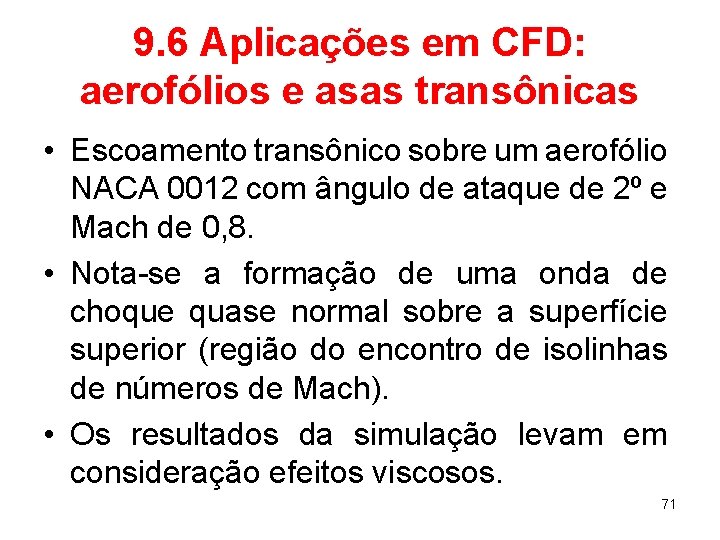 9.6 Aplicações em CFD: aerofólios e asas transônicas

• Escoamento transônico sobre um aerofólio NACA 0012 com ângulo de ataque de 2º e Mach de 0,8.

• Nota-se a formação de uma onda de choque quase normal sobre a superfície superior (região do encontro de isolinhas de números de Mach).

• Os resultados da simulação levam em consideração efeitos viscosos.

71